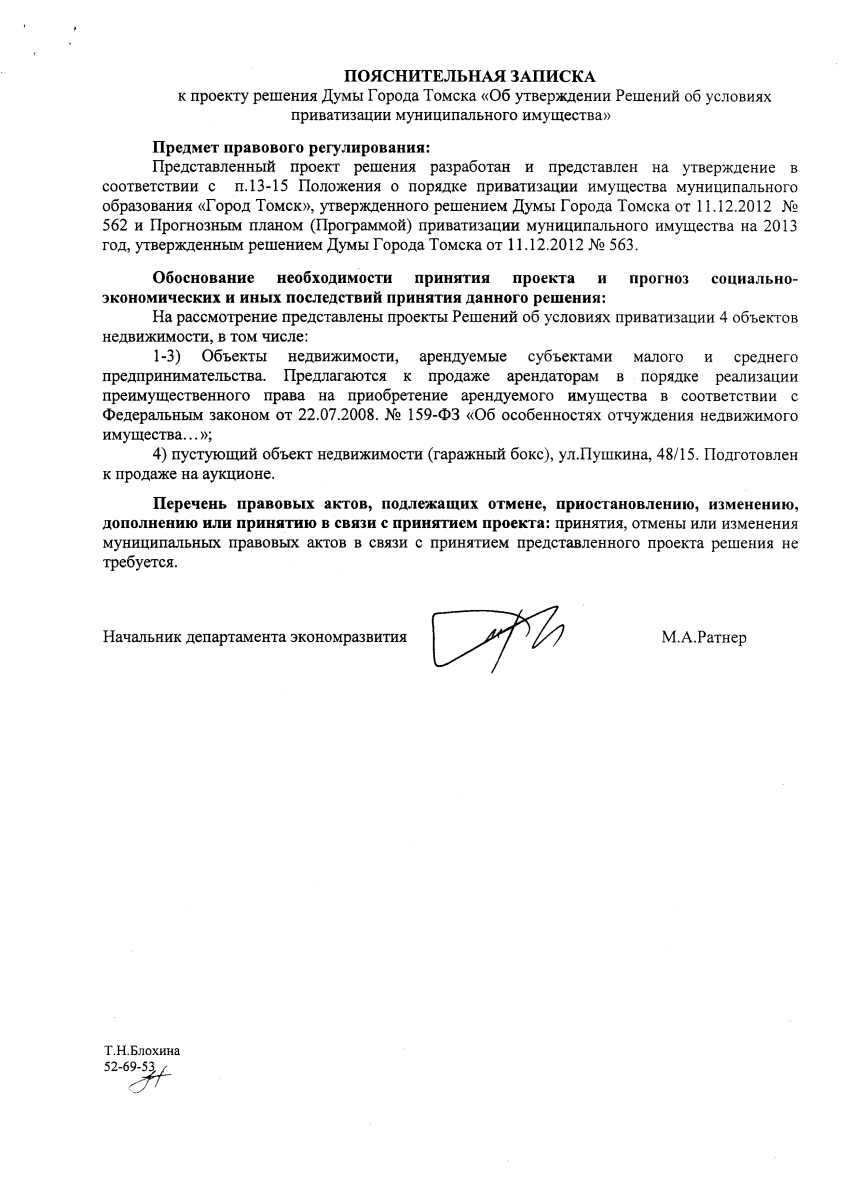 ПОЯСНИТЕЛЬНАЯ ЗАПИСКА
к проекту решения Думы Города Томска «Об утверждении Решений об условиях приватизации муниципального имущества»

Предмет правового регулирования:
Представленный проект решения разработан и представлен на утверждение в соответствии с п.13-15 Положения о порядке приватизации имущества муниципального образования «Город Томск», утвержденного решением Думы Города Томска от 11.12.2012 № 562 и Прогнозным планом (Программой) приватизации муниципального имущества на 2013 год, утвержденным решением Думы Города Томска от 11.12.2012 № 563.

Обоснование необходимости принятия проекта и прогноз социально-экономических и иных последствий принятия данного решения:
На рассмотрение представлены проекты Решений об условиях приватизации 4 объектов недвижимости, в том числе:
1-3) Объекты недвижимости, арендуемые субъектами малого и среднего предпринимательства. Предлагаются к продаже арендаторам в порядке реализации преимущественного права на приобретение арендуемого имущества в соответствии с Федеральным законом от 22.07.2008. № 159-ФЗ «Об особенностях отчуждения недвижимого имущества…»;
4) пустующий объект недвижимости (гаражный бокс), ул.Пушкина, 48/15. Подготовлен к продаже на аукционе.

Перечень правовых актов, подлежащих отмене, приостановлению, изменению, дополнению или принятию в связи с принятием проекта: принятия, отмены или изменения муниципальных правовых актов в связи с принятием представленного проекта решения не требуется.

Начальник департамента экономразвития М.А.Ратнер

Т.Н.Блохина
52-69-53